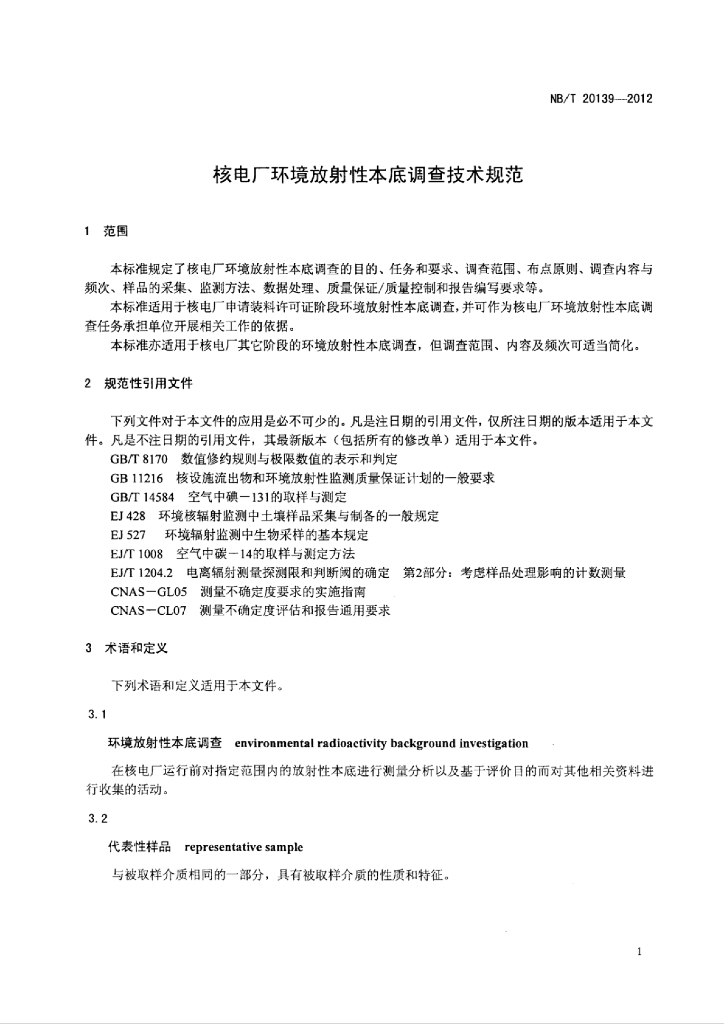 NB/T 20139—2012

核电厂环境放射性本底调查技术规范

1 范围

本标准规定了核电厂环境放射性本底调查的目的、任务和要求、调查范围、布点原则、调查内容与频次、样品的采集、监测方法、数据处理、质量保证/质量控制和报告编写要求等。

本标准适用于核电厂申请装料许可证阶段环境放射性本底调查，并可作为核电厂环境放射性本底调查任务承担单位开展相关工作的依据。

本标准亦适用于核电厂其它阶段的环境放射性本底调查，但调查范围、内容及频次可适当简化。

2 规范性引用文件

下列文件对于本文件的应用是必不可少的。凡是注日期的引用文件，仅所注日期的版本适用于本文件。凡是不注日期的引用文件，其最新版本（包括所有的修改单）适用于本文件。

GB/T 8170 数值修约规则与极限数值的表示和判定

GB 11216 核设施流出物和环境放射性监测质量保证计划的一般要求

GB/T 14584 空气中碘－131的取样与测定

EJ 428 环境核辐射监测中土壤样品采集与制备的一般规定

EJ 527 环境辐射监测中生物采样的基本规定

EJ/T 1008 空气中碳－14的取样与测定方法

EJ/T 1204.2 电离辐射测量探测限和判断阈的确定 第2部分：考虑样品处理影响的计数测量

CNAS－GL05 测量不确定度要求的实施指南

CNAS－CL07 测量不确定度评估和报告通用要求

3 术语和定义

下列术语和定义适用于本文件。

3.1

环境放射性本底调查 environmental radioactivity background investigation

在核电厂运行前对指定范围内的放射性本底进行测量分析以及基于评价目的而对其他相关资料进行收集的活动。

3.2

代表性样品 representative sample

与被取样介质相同的一部分，具有被取样介质的性质和特征。

1